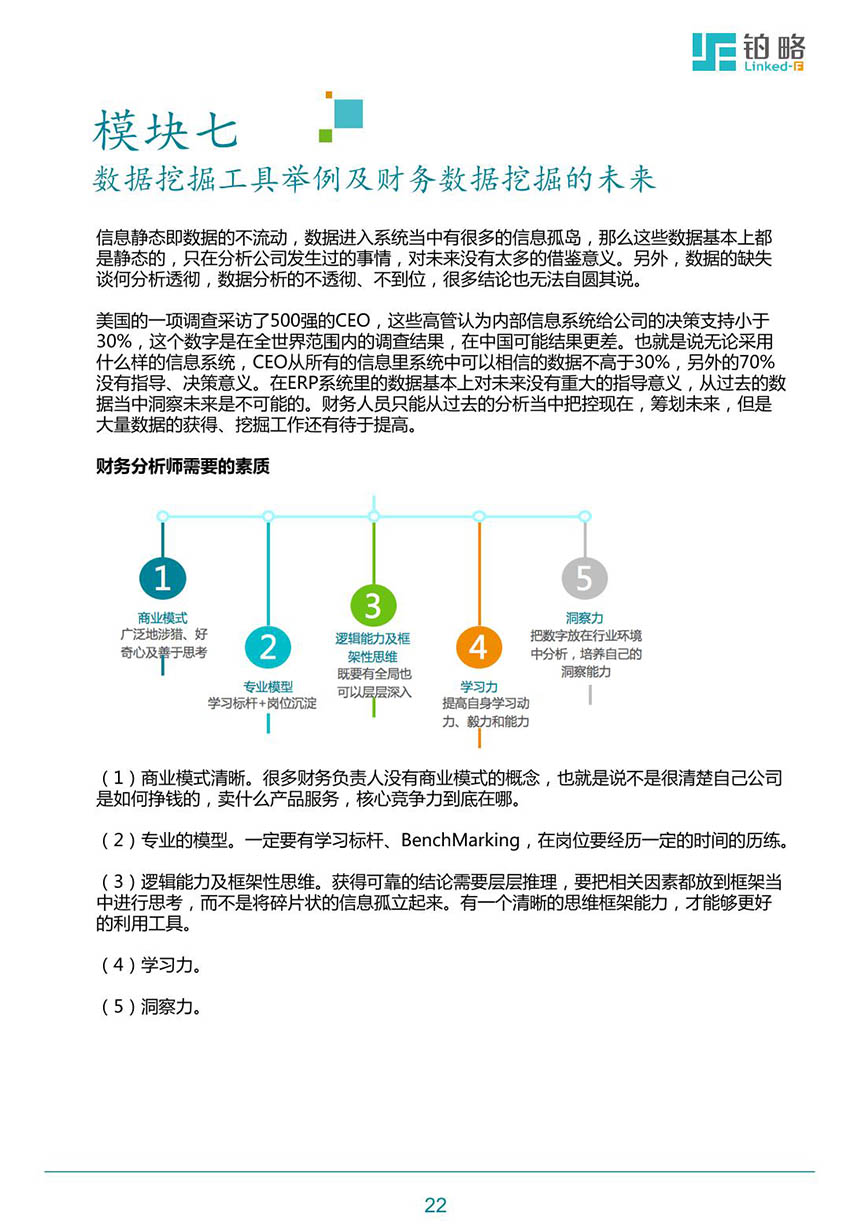 铂略
Linked-F

模块七
数据挖掘工具举例及财务数据挖掘的未来

信息静态即数据的不流动，数据进入系统当中有很多的信息孤岛，那么这些数据基本上都是静态的，只在分析公司发生过的事情，对未来没有太多的借鉴意义。另外，数据的缺失谈何分析透彻，数据分析的不透彻、不到位，很多结论也无法自圆其说。

美国的一项调查采访了500强的CEO，这些高管认为内部信息系统给公司的决策支持小于30%，这个数字是在全世界范围内的调查结果，在中国可能结果更差。也就是说无论采用什么样的信息系统，CEO从所有的信息里系统中可以相信的数据不高于30%，另外的70%没有指导、决策意义。在ERP系统里的数据基本上对未来没有重大的指导意义，从过去的数据当中洞察未来是不可能的。财务人员只能从过去的分析当中把控现在，筹划未来，但是大量数据的获得、挖掘工作还有待于提高。

财务分析师需要的素质

1
商业模式
广泛地涉猎、好奇心及善于思考

2
专业模型
学习标杆+岗位沉淀

3
逻辑能力及框架性思维
既要有全局也可以层层深入

4
学习力
提高自身学习动力、毅力和能力

5
洞察力
把数字放在行业环境中分析，培养自己的洞察能力

（1）商业模式清晰。很多财务负责人没有商业模式的概念，也就是说不是很清楚自己公司是如何挣钱的，卖什么产品服务，核心竞争力到底在哪。

（2）专业的模型。一定要有学习标杆、BenchMarking，在岗位要经历一定的时间的历练。

（3）逻辑能力及框架性思维。获得可靠的结论需要层层推理，要把相关因素都放到框架当中进行思考，而不是将碎片状的信息孤立起来。有一个清晰的思维框架能力，才能够更好的利用工具。

（4）学习力。

（5）洞察力。

22